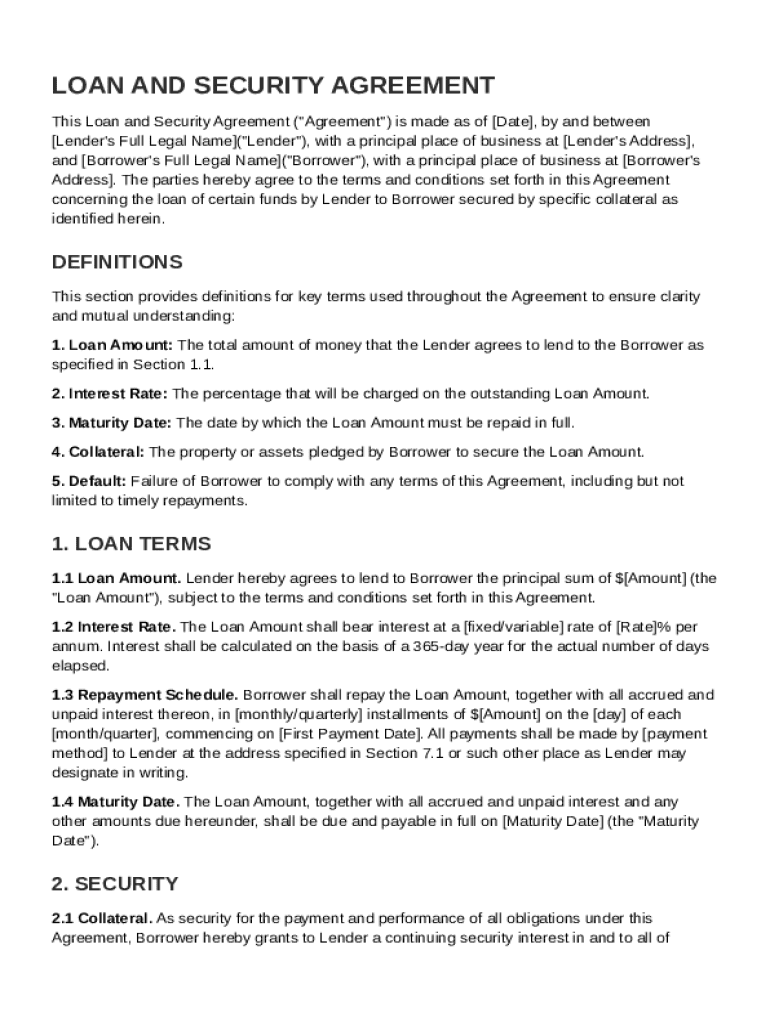 LOAN AND SECURITY AGREEMENT

This Loan and Security Agreement ("Agreement") is made as of [Date], by and between [Lender's Full Legal Name]("Lender"), with a principal place of business at [Lender's Address], and [Borrower's Full Legal Name]("Borrower"), with a principal place of business at [Borrower's Address]. The parties hereby agree to the terms and conditions set forth in this Agreement concerning the loan of certain funds by Lender to Borrower secured by specific collateral as identified herein.

DEFINITIONS

This section provides definitions for key terms used throughout the Agreement to ensure clarity and mutual understanding:

1. Loan Amount: The total amount of money that the Lender agrees to lend to the Borrower as specified in Section 1.1.

2. Interest Rate: The percentage that will be charged on the outstanding Loan Amount.

3. Maturity Date: The date by which the Loan Amount must be repaid in full.

4. Collateral: The property or assets pledged by Borrower to secure the Loan Amount.

5. Default: Failure of Borrower to comply with any terms of this Agreement, including but not limited to timely repayments.

1. LOAN TERMS

1.1 Loan Amount. Lender hereby agrees to lend to Borrower the principal sum of $[Amount] (the "Loan Amount"), subject to the terms and conditions set forth in this Agreement.

1.2 Interest Rate. The Loan Amount shall bear interest at a [fixed/variable] rate of [Rate]% per annum. Interest shall be calculated on the basis of a 365-day year for the actual number of days elapsed.

1.3 Repayment Schedule. Borrower shall repay the Loan Amount, together with all accrued and unpaid interest thereon, in [monthly/quarterly] installments of $[Amount] on the [day] of each [month/quarter], commencing on [First Payment Date]. All payments shall be made by [payment method] to Lender at the address specified in Section 7.1 or such other place as Lender may designate in writing.

1.4 Maturity Date. The Loan Amount, together with all accrued and unpaid interest and any other amounts due hereunder, shall be due and payable in full on [Maturity Date] (the "Maturity Date").

2. SECURITY

2.1 Collateral. As security for the payment and performance of all obligations under this Agreement, Borrower hereby grants to Lender a continuing security interest in and to all of